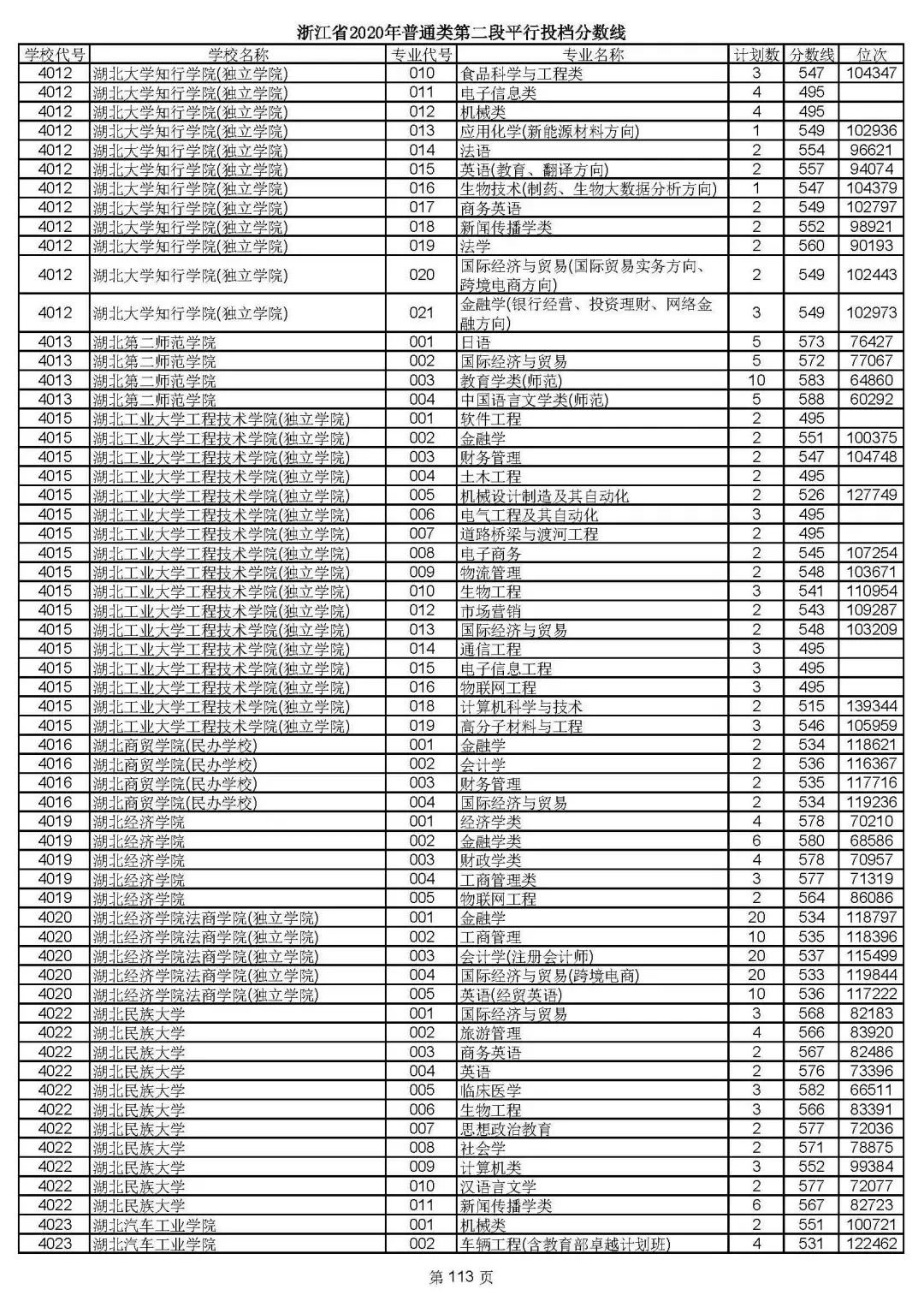 浙江省2020年普通类第二段平行投档分数线

| 学校代号 | 学校名称 | 专业代号 | 专业名称 | 计划数 | 分数线 | 位次 |
|---|---|---|---|---|---|---|
| 4012 | 湖北大学知行学院(独立学院) | 010 | 食品科学与工程类 | 3 | 547 | 104347 |
| 4012 | 湖北大学知行学院(独立学院) | 011 | 电子信息类 | 4 | 495 | |
| 4012 | 湖北大学知行学院(独立学院) | 012 | 机械类 | 4 | 495 | |
| 4012 | 湖北大学知行学院(独立学院) | 013 | 应用化学(新能源材料方向) | 1 | 549 | 102936 |
| 4012 | 湖北大学知行学院(独立学院) | 014 | 法语 | 2 | 554 | 96621 |
| 4012 | 湖北大学知行学院(独立学院) | 015 | 英语(教育、翻译方向) | 2 | 557 | 94074 |
| 4012 | 湖北大学知行学院(独立学院) | 016 | 生物技术(制药、生物大数据分析方向) | 1 | 547 | 104379 |
| 4012 | 湖北大学知行学院(独立学院) | 017 | 商务英语 | 2 | 549 | 102797 |
| 4012 | 湖北大学知行学院(独立学院) | 018 | 新闻传播学类 | 2 | 552 | 98921 |
| 4012 | 湖北大学知行学院(独立学院) | 019 | 法学 | 2 | 560 | 90193 |
| 4012 | 湖北大学知行学院(独立学院) | 020 | 国际经济与贸易(国际贸易实务方向、跨境电商方向) | 2 | 549 | 102443 |
| 4012 | 湖北大学知行学院(独立学院) | 021 | 金融学(银行经营、投资理财、网络金融方向) | 3 | 549 | 102973 |
| 4013 | 湖北第二师范学院 | 001 | 日语 | 5 | 573 | 76427 |
| 4013 | 湖北第二师范学院 | 002 | 国际经济与贸易 | 5 | 572 | 77067 |
| 4013 | 湖北第二师范学院 | 003 | 教育学类(师范) | 10 | 583 | 64860 |
| 4013 | 湖北第二师范学院 | 004 | 中国语言文学类(师范) | 5 | 588 | 60292 |
| 4015 | 湖北工业大学工程技术学院(独立学院) | 001 | 软件工程 | 2 | 495 | |
| 4015 | 湖北工业大学工程技术学院(独立学院) | 002 | 金融学 | 2 | 551 | 100375 |
| 4015 | 湖北工业大学工程技术学院(独立学院) | 003 | 财务管理 | 2 | 547 | 104748 |
| 4015 | 湖北工业大学工程技术学院(独立学院) | 004 | 土木工程 | 2 | 495 | |
| 4015 | 湖北工业大学工程技术学院(独立学院) | 005 | 机械设计制造及其自动化 | 2 | 526 | 127749 |
| 4015 | 湖北工业大学工程技术学院(独立学院) | 006 | 电气工程及其自动化 | 3 | 495 | |
| 4015 | 湖北工业大学工程技术学院(独立学院) | 007 | 道路桥梁与渡河工程 | 2 | 495 | |
| 4015 | 湖北工业大学工程技术学院(独立学院) | 008 | 电子商务 | 2 | 545 | 107254 |
| 4015 | 湖北工业大学工程技术学院(独立学院) | 009 | 物流管理 | 2 | 548 | 103671 |
| 4015 | 湖北工业大学工程技术学院(独立学院) | 010 | 生物工程 | 3 | 541 | 110954 |
| 4015 | 湖北工业大学工程技术学院(独立学院) | 012 | 市场营销 | 2 | 543 | 109287 |
| 4015 | 湖北工业大学工程技术学院(独立学院) | 013 | 国际经济与贸易 | 2 | 548 | 103209 |
| 4015 | 湖北工业大学工程技术学院(独立学院) | 014 | 通信工程 | 3 | 495 | |
| 4015 | 湖北工业大学工程技术学院(独立学院) | 015 | 电子信息工程 | 3 | 495 | |
| 4015 | 湖北工业大学工程技术学院(独立学院) | 016 | 物联网工程 | 3 | 495 | |
| 4015 | 湖北工业大学工程技术学院(独立学院) | 018 | 计算机科学与技术 | 2 | 515 | 139344 |
| 4015 | 湖北工业大学工程技术学院(独立学院) | 019 | 高分子材料与工程 | 3 | 546 | 105959 |
| 4016 | 湖北商贸学院(民办学校) | 001 | 金融学 | 2 | 534 | 118621 |
| 4016 | 湖北商贸学院(民办学校) | 002 | 会计学 | 2 | 536 | 116367 |
| 4016 | 湖北商贸学院(民办学校) | 003 | 财务管理 | 2 | 535 | 117716 |
| 4016 | 湖北商贸学院(民办学校) | 004 | 国际经济与贸易 | 2 | 534 | 119236 |
| 4019 | 湖北经济学院 | 001 | 经济学类 | 4 | 578 | 70210 |
| 4019 | 湖北经济学院 | 002 | 金融学类 | 6 | 580 | 68586 |
| 4019 | 湖北经济学院 | 003 | 财政学类 | 4 | 578 | 70957 |
| 4019 | 湖北经济学院 | 004 | 工商管理类 | 3 | 577 | 71319 |
| 4019 | 湖北经济学院 | 005 | 物联网工程 | 2 | 564 | 86086 |
| 4020 | 湖北经济学院法商学院(独立学院) | 001 | 金融学 | 20 | 534 | 118797 |
| 4020 | 湖北经济学院法商学院(独立学院) | 002 | 工商管理 | 10 | 535 | 118396 |
| 4020 | 湖北经济学院法商学院(独立学院) | 003 | 会计学(注册会计师) | 20 | 537 | 115499 |
| 4020 | 湖北经济学院法商学院(独立学院) | 004 | 国际经济与贸易(跨境电商) | 20 | 533 | 119844 |
| 4020 | 湖北经济学院法商学院(独立学院) | 005 | 英语(经贸英语) | 10 | 536 | 117222 |
| 4022 | 湖北民族大学 | 001 | 国际经济与贸易 | 3 | 568 | 82183 |
| 4022 | 湖北民族大学 | 002 | 旅游管理 | 4 | 566 | 83920 |
| 4022 | 湖北民族大学 | 003 | 商务英语 | 2 | 567 | 82486 |
| 4022 | 湖北民族大学 | 004 | 英语 | 2 | 576 | 73396 |
| 4022 | 湖北民族大学 | 005 | 临床医学 | 3 | 582 | 66511 |
| 4022 | 湖北民族大学 | 006 | 生物工程 | 3 | 566 | 83391 |
| 4022 | 湖北民族大学 | 007 | 思想政治教育 | 2 | 577 | 72036 |
| 4022 | 湖北民族大学 | 008 | 社会学 | 2 | 571 | 78875 |
| 4022 | 湖北民族大学 | 009 | 计算机类 | 3 | 552 | 99384 |
| 4022 | 湖北民族大学 | 010 | 汉语言文学 | 2 | 577 | 72077 |
| 4022 | 湖北民族大学 | 011 | 新闻传播学类 | 6 | 567 | 82723 |
| 4023 | 湖北汽车工业学院 | 001 | 机械类 | 2 | 551 | 100721 |
| 4023 | 湖北汽车工业学院 | 002 | 车辆工程(含教育部卓越计划班) | 4 | 531 | 122462 |

第 113 页